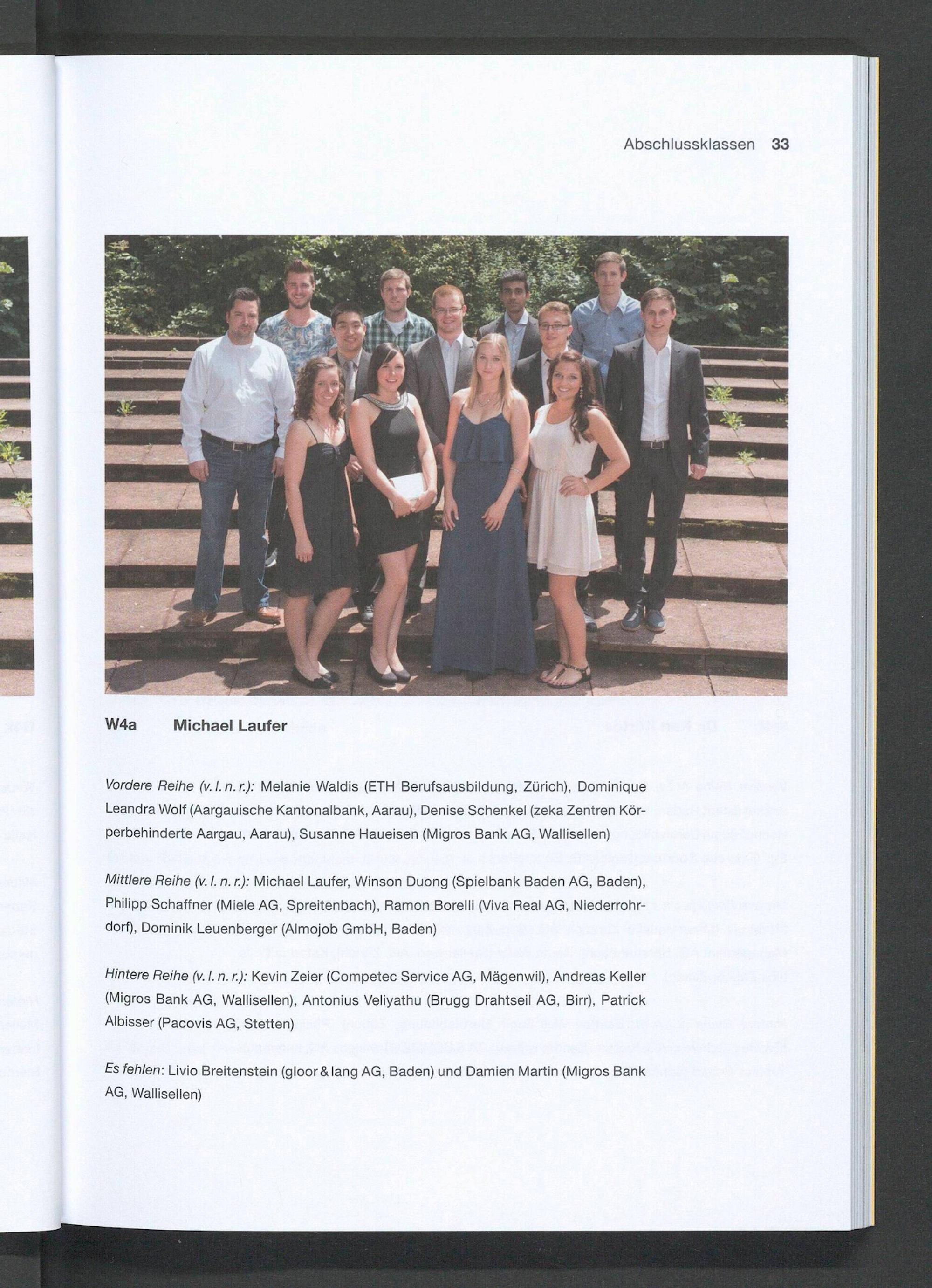 Abschlussklassen 33

W4a Michael Laufer

Vordere Reihe (v. l. n. r.): Melanie Waldis (ETH Berufsausbildung, Zürich), Dominique Leandra Wolf (Aargauische Kantonalbank, Aarau), Denise Schenkel (zeka Zentren Körperbehinderte Aargau, Aarau), Susanne Haueisen (Migros Bank AG, Wallisellen)

Mittlere Reihe (v. l. n. r.): Michael Laufer, Winson Duong (Spielbank Baden AG, Baden), Philipp Schaffner (Miele AG, Spreitenbach), Ramon Borelli (Viva Real AG, Niederrohrdorf), Dominik Leuenberger (Almojob GmbH, Baden)

Hintere Reihe (v. l. n. r.): Kevin Zeier (Competec Service AG, Mägenwil), Andreas Keller (Migros Bank AG, Wallisellen), Antonius Veliyathu (Brugg Drahtseil AG, Birr), Patrick Albisser (Pacovis AG, Stetten)

Es fehlen: Livio Breitenstein (gloor & lang AG, Baden) und Damien Martin (Migros Bank AG, Wallisellen)